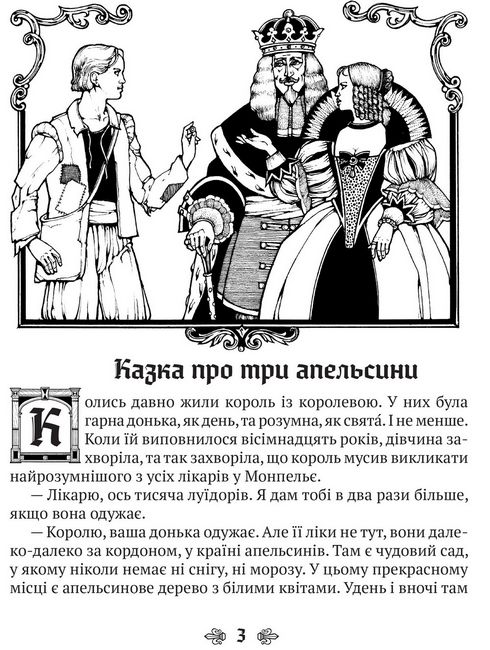 Казка про три апельсини

Колись давно жили король із королевою. У них була гарна донька, як день, та розумна, як свята́. І не менше. Коли їй виповнилося вісімнадцять років, дівчина захворіла, та так захворіла, що король мусив викликати найрозумнішого з усіх лікарів у Монпельє.

— Лікарю, ось тисяча луїдорів. Я дам тобі в два рази більше, якщо вона одужає.

— Королю, ваша донька одужає. Але її ліки не тут, вони далеко-далеко за кордоном, у країні апельсинів. Там є чудовий сад, у якому ніколи немає ні снігу, ні морозу. У цьому прекрасному місці є апельсинове дерево з білими квітами. Удень і вночі там

3